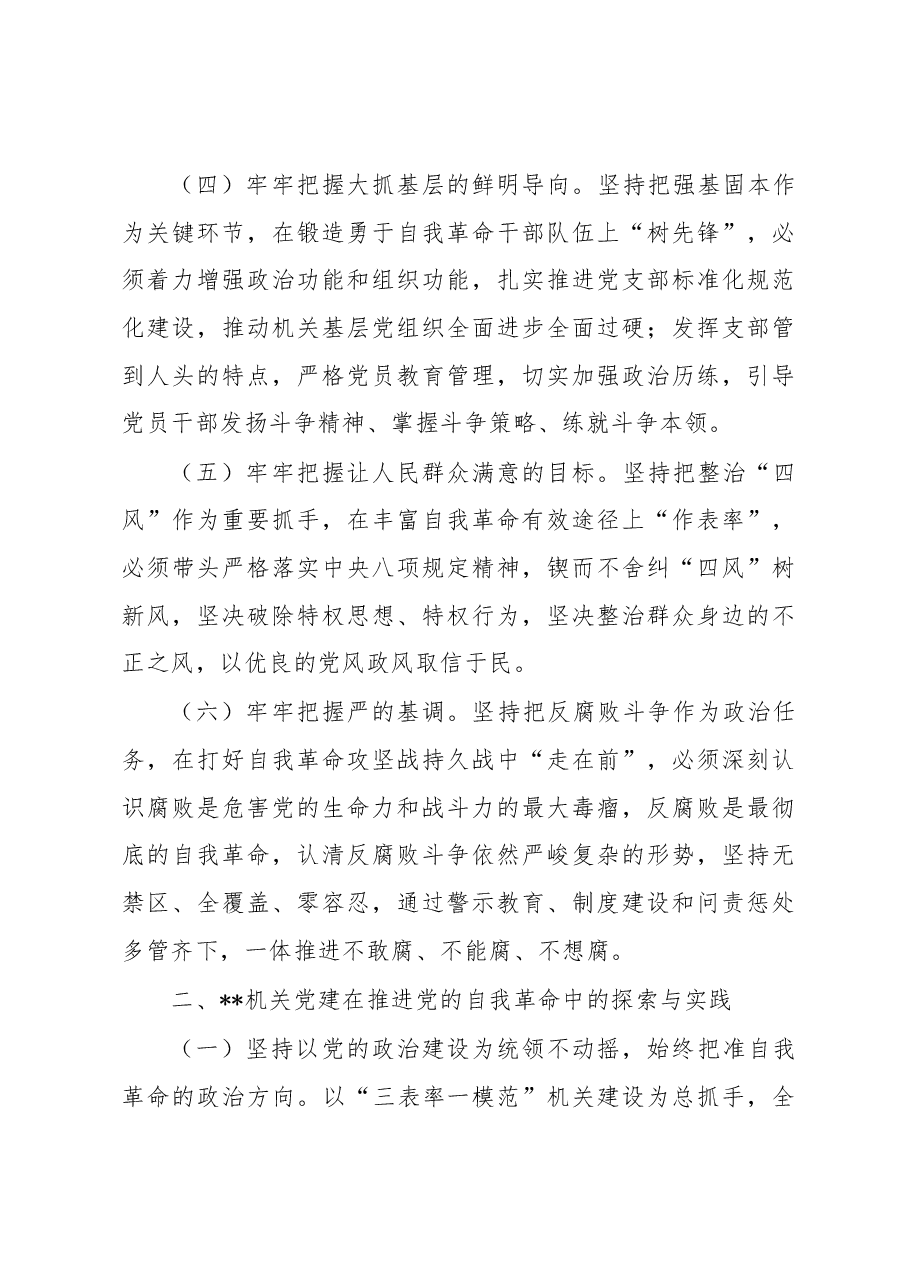 （四）牢牢把握大抓基层的鲜明导向。坚持把强基固本作为关键环节，在锻造勇于自我革命干部队伍上“树先锋”，必须着力增强政治功能和组织功能，扎实推进党支部标准化规范化建设，推动机关基层党组织全面进步全面过硬；发挥支部管到人头的特点，严格党员教育管理，切实加强政治历练，引导党员干部发扬斗争精神、掌握斗争策略、练就斗争本领。

（五）牢牢把握让人民群众满意的目标。坚持把整治“四风”作为重要抓手，在丰富自我革命有效途径上“作表率”，必须带头严格落实中央八项规定精神，锲而不舍纠“四风”树新风，坚决破除特权思想、特权行为，坚决整治群众身边的不正之风，以优良的党风政风取信于民。

（六）牢牢把握严的基调。坚持把反腐败斗争作为政治任务，在打好自我革命攻坚战持久战中“走在前”，必须深刻认识腐败是危害党的生命力和战斗力的最大毒瘤，反腐败是最彻底的自我革命，认清反腐败斗争依然严峻复杂的形势，坚持无禁区、全覆盖、零容忍，通过警示教育、制度建设和问责惩处多管齐下，一体推进不敢腐、不能腐、不想腐。

二、**机关党建在推进党的自我革命中的探索与实践

（一）坚持以党的政治建设为统领不动摇，始终把准自我革命的政治方向。以“三表率一模范”机关建设为总抓手，全